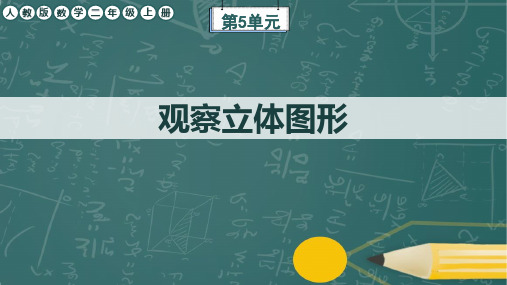 人教版数学二年级上册

第5单元

观察立体图形